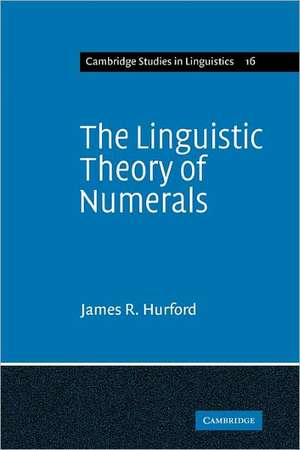 Cambridge Studies in Linguistics 16

The Linguistic Theory of Numerals

James R. Hurford

CAMBRIDGE